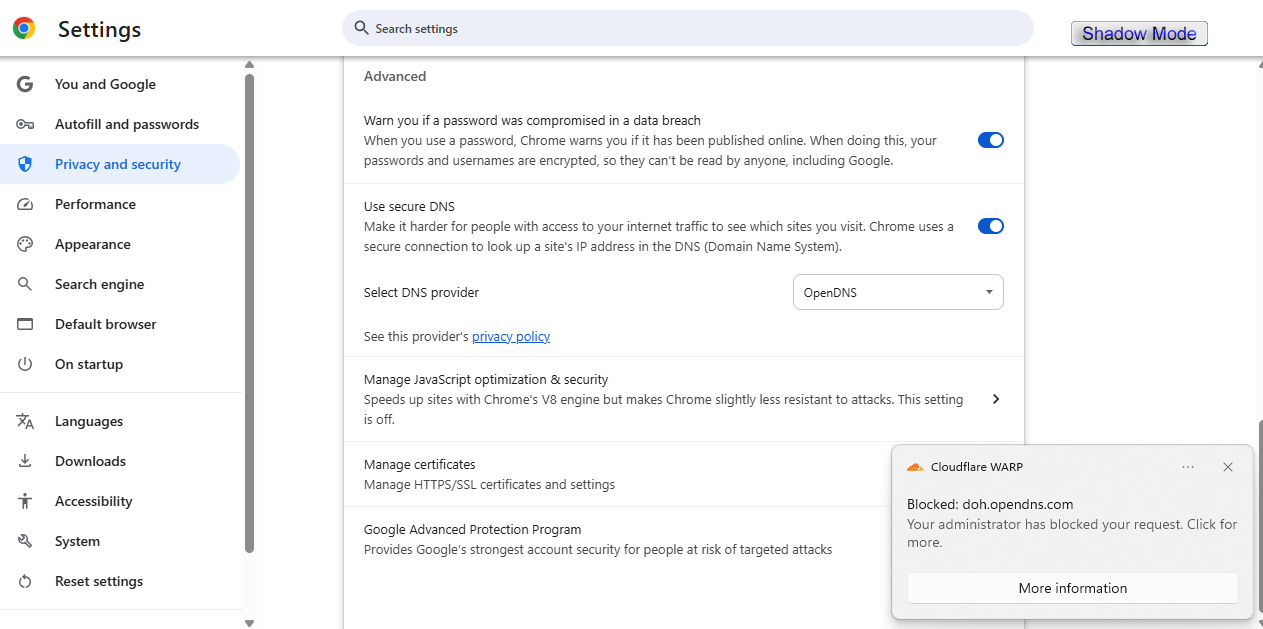 Settings

Search settings

Shadow Mode

You and Google
Autofill and passwords
Privacy and security
Performance
Appearance
Search engine
Default browser
On startup
Languages
Downloads
Accessibility
System
Reset settings

Advanced

Warn you if a password was compromised in a data breach
When you use a password, Chrome warns you if it has been published online. When doing this, your passwords and usernames are encrypted, so they can't be read by anyone, including Google.

Use secure DNS
Make it harder for people with access to your internet traffic to see which sites you visit. Chrome uses a secure connection to look up a site's IP address in the DNS (Domain Name System).

Select DNS provider
OpenDNS

See this provider's privacy policy

Manage JavaScript optimization & security
Speeds up sites with Chrome's V8 engine but makes Chrome slightly less resistant to attacks. This setting is off.

Manage certificates
Manage HTTPS/SSL certificates and settings

Google Advanced Protection Program
Provides Google's strongest account security for people at risk of targeted attacks

Cloudflare WARP
Blocked: doh.opendns.com
Your administrator has blocked your request. Click for more.
More information